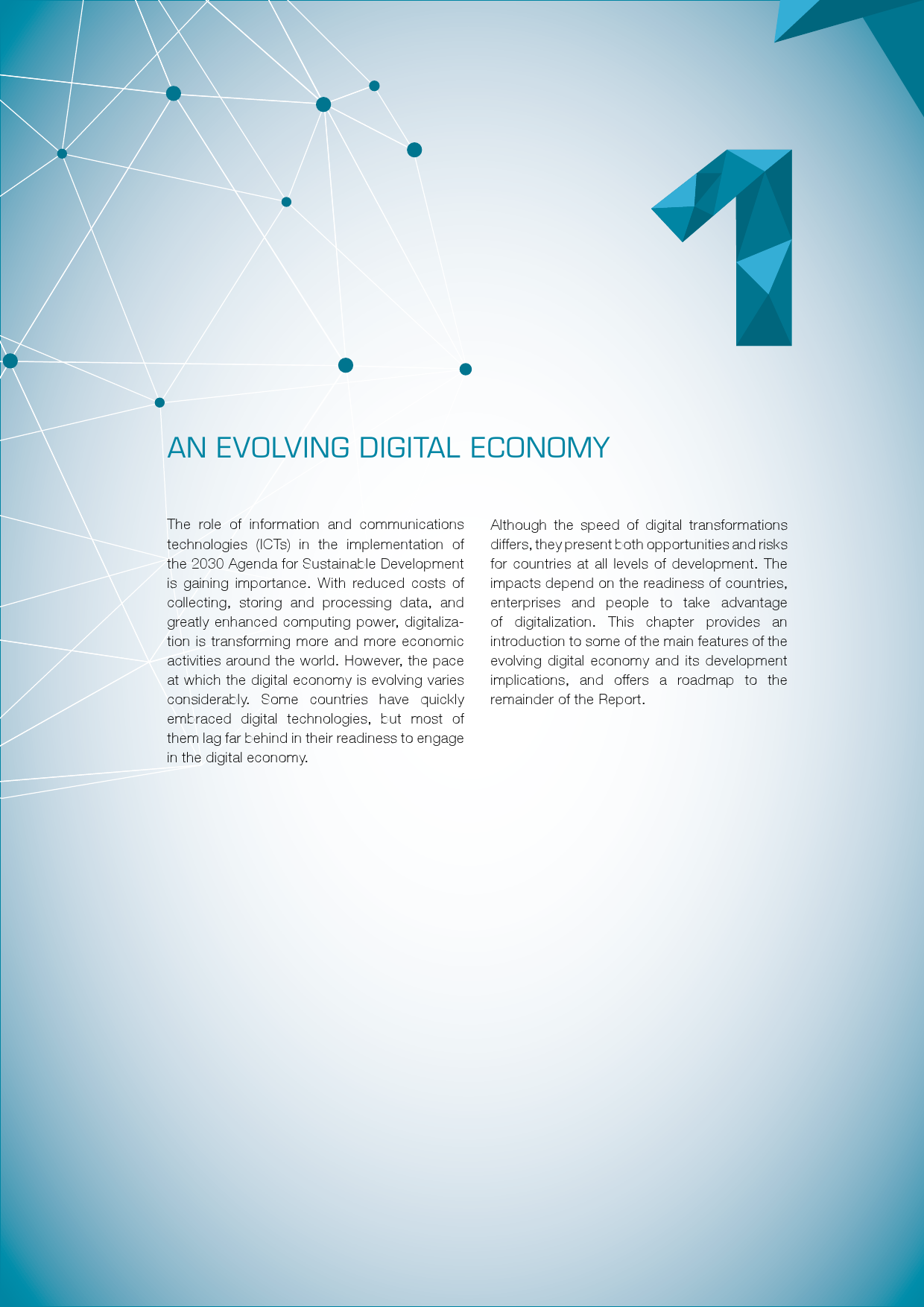 1

AN EVOLVING DIGITAL ECONOMY

The role of information and communications technologies (ICTs) in the implementation of the 2030 Agenda for Sustainable Development is gaining importance. With reduced costs of collecting, storing and processing data, and greatly enhanced computing power, digitalization is transforming more and more economic activities around the world. However, the pace at which the digital economy is evolving varies considerably. Some countries have quickly embraced digital technologies, but most of them lag far behind in their readiness to engage in the digital economy.

Although the speed of digital transformations differs, they present both opportunities and risks for countries at all levels of development. The impacts depend on the readiness of countries, enterprises and people to take advantage of digitalization. This chapter provides an introduction to some of the main features of the evolving digital economy and its development implications, and offers a roadmap to the remainder of the Report.